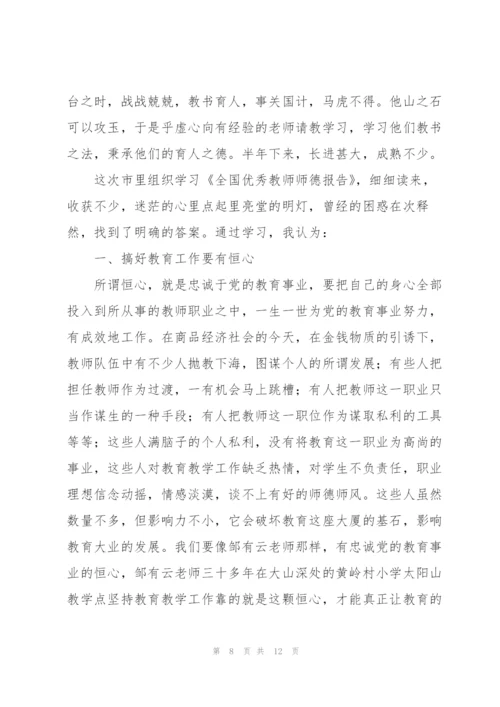 台之时，战战兢兢，教书育人，事关国计，马虎不得。他山之石可以攻玉，于是乎虚心向有经验的老师请教学习，学习他们教书之法，秉承他们的育人之德。半年下来，长进甚大，成熟不少。

这次市里组织学习《全国优秀教师师德报告》，细细读来，收获不少，迷茫的心里点起里亮堂的明灯，曾经的困惑在次释然，找到了明确的答案。通过学习，我认为：

一、搞好教育工作要有恒心

所谓恒心，就是忠诚于党的教育事业，要把自己的身心全部投入到所从事的教师职业之中，一生一世为党的教育事业努力，有成效地工作。在商品经济社会的今天，在金钱物质的引诱下，教师队伍中有不少人抛教下海，图谋个人的所谓发展；有些人把担任教师作为过渡，一有机会马上跳槽；有人把教师这一职业只当作谋生的一种手段；有人把教师这一职位作为谋取私利的工具等等；这些人满脑子的个人私利，没有将教育这一职业为高尚的事业，这些人对教育教学工作缺乏热情，对学生不负责任，职业理想信念动摇，情感淡漠，谈不上有好的师德师风。这些人虽然数量不多，但影响力不小，它会破坏教育这座大厦的基石，影响教育大业的发展。我们要像邹有云老师那样，有忠诚党的教育事业的恒心，邹有云老师三十多年在大山深处的黄岭村小学太阳山教学点坚持教育教学工作靠的就是这颗恒心，才能真正让教育的

第 8 页 共 12 页